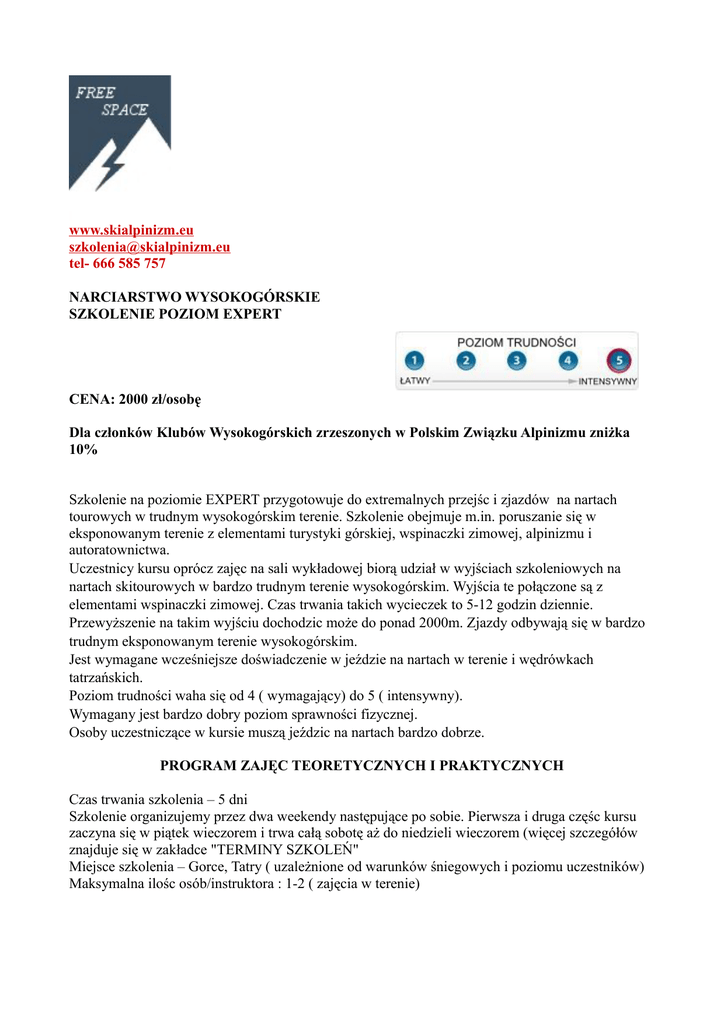 FREE
SPACE

www.skialpinizm.eu
szkolenia@skialpinizm.eu
tel- 666 585 757

NARCIARSTWO WYSOKOGÓRSKIE
SZKOLENIE POZIOM EXPERT

POZIOM TRUDNOŚCI
1 2 3 4 5
ŁATWY INTENSYWNY

CENA: 2000 zł/osobę

Dla członków Klubów Wysokogórskich zrzeszonych w Polskim Związku Alpinizmu zniżka 10%

Szkolenie na poziomie EXPERT przygotowuje do extremalnych przejśc i zjazdów na nartach tourowych w trudnym wysokogórskim terenie. Szkolenie obejmuje m.in. poruszanie się w eksponowanym terenie z elementami turystyki górskiej, wspinaczki zimowej, alpinizmu i autoratownictwa.
Uczestnicy kursu oprócz zajęc na sali wykładowej biorą udział w wyjściach szkoleniowych na nartach skitourowych w bardzo trudnym terenie wysokogórskim. Wyjścia te połączone są z elementami wspinaczki zimowej. Czas trwania takich wycieczek to 5-12 godzin dziennie. Przewyższenie na takim wyjściu dochodzic może do ponad 2000m. Zjazdy odbywają się w bardzo trudnym eksponowanym terenie wysokogórskim.
Jest wymagane wcześniejsze doświadczenie w jeździe na nartach w terenie i wędrówkach tatrzańskich.
Poziom trudności waha się od 4 ( wymagający) do 5 ( intensywny).
Wymagany jest bardzo dobry poziom sprawności fizycznej.
Osoby uczestniczące w kursie muszą jeździc na nartach bardzo dobrze.

PROGRAM ZAJĘC TEORETYCZNYCH I PRAKTYCZNYCH

Czas trwania szkolenia – 5 dni
Szkolenie organizujemy przez dwa weekendy następujące po sobie. Pierwsza i druga częśc kursu zaczyna się w piątek wieczorem i trwa całą sobotę aż do niedzieli wieczorem (więcej szczegółów znajduje się w zakładce "TERMINY SZKOLEŃ"
Miejsce szkolenia – Gorce, Tatry ( uzależnione od warunków śniegowych i poziomu uczestników)
Maksymalna ilośc osób/instruktora : 1-2 ( zajęcia w terenie)